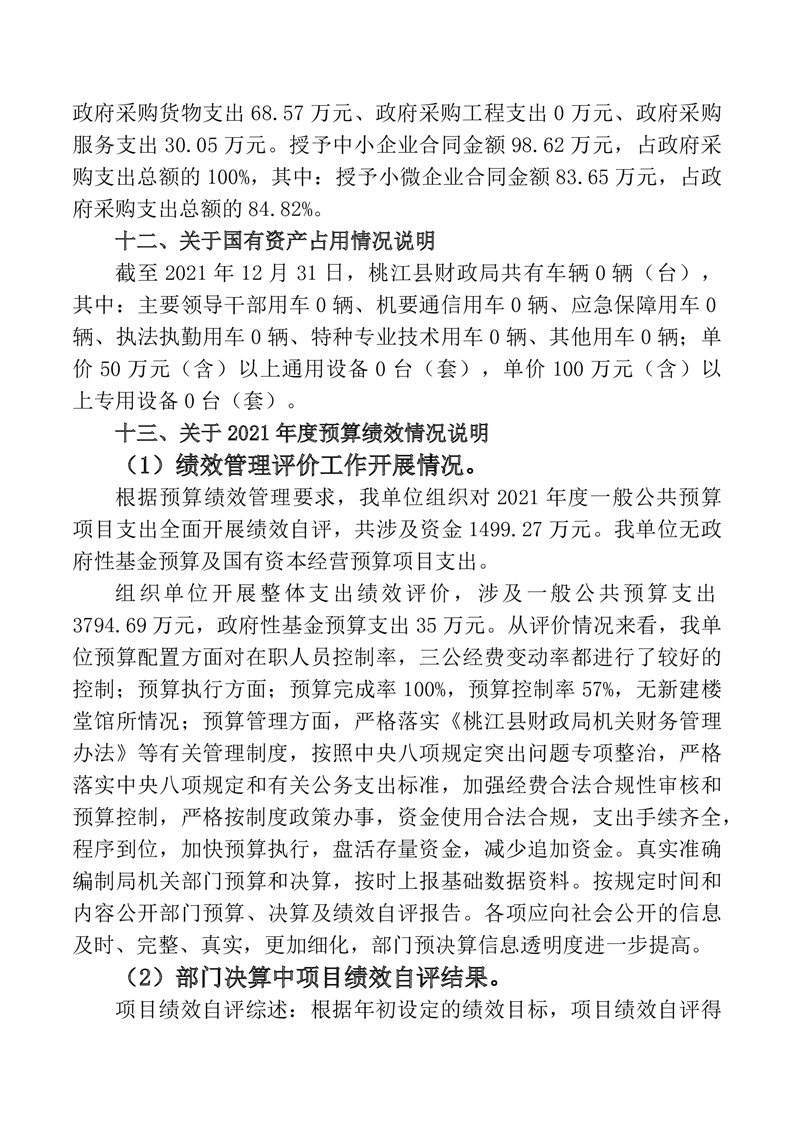 政府采购货物支出 68.57 万元、政府采购工程支出 0 万元、政府采购服务支出 30.05 万元。授予中小企业合同金额 98.62 万元，占政府采购支出总额的 100%，其中：授予小微企业合同金额 83.65 万元，占政府采购支出总额的 84.82%。

十二、关于国有资产占用情况说明

截至 2021 年 12 月 31 日，桃江县财政局共有车辆 0 辆（台），其中：主要领导干部用车 0 辆、机要通信用车 0 辆、应急保障用车 0 辆、执法执勤用车 0 辆、特种专业技术用车 0 辆、其他用车 0 辆；单价 50 万元（含）以上通用设备 0 台（套），单价 100 万元（含）以上专用设备 0 台（套）。

十三、关于 2021 年度预算绩效情况说明

（1）绩效管理评价工作开展情况。

根据预算绩效管理要求，我单位组织对 2021 年度一般公共预算项目支出全面开展绩效自评，共涉及资金 1499.27 万元。我单位无政府性基金预算及国有资本经营预算项目支出。

组织单位开展整体支出绩效评价，涉及一般公共预算支出 3794.69 万元，政府性基金预算支出 35 万元。从评价情况来看，我单位预算配置方面对在职人员控制率，三公经费变动率都进行了较好的控制；预算执行方面；预算完成率 100%，预算控制率 57%，无新建楼堂馆所情况；预算管理方面，严格落实《桃江县财政局机关财务管理办法》等有关管理制度，按照中央八项规定突出问题专项整治，严格落实中央八项规定和有关公务支出标准，加强经费合法合规性审核和预算控制，严格按制度政策办事，资金使用合法合规，支出手续齐全，程序到位，加快预算执行，盘活存量资金，减少追加资金。真实准确编制局机关部门预算和决算，按时上报基础数据资料。按规定时间和内容公开部门预算、决算及绩效自评报告。各项应向社会公开的信息及时、完整、真实，更加细化，部门预决算信息透明度进一步提高。

（2）部门决算中项目绩效自评结果。

项目绩效自评综述：根据年初设定的绩效目标，项目绩效自评得